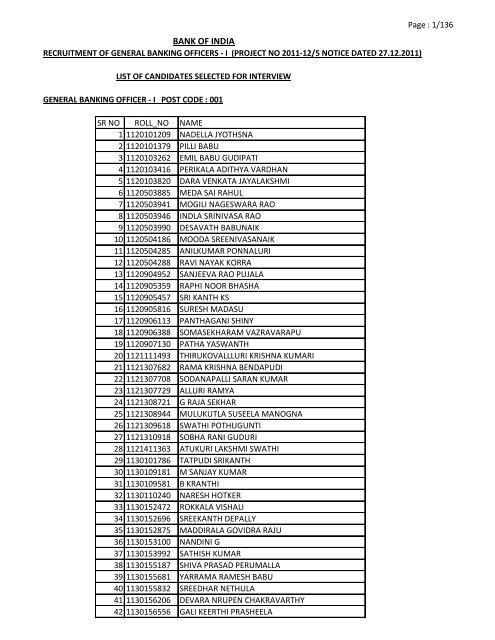 Page : 1/136

BANK OF INDIA
RECRUITMENT OF GENERAL BANKING OFFICERS - I (PROJECT NO 2011-12/5 NOTICE DATED 27.12.2011)

LIST OF CANDIDATES SELECTED FOR INTERVIEW

GENERAL BANKING OFFICER - I POST CODE : 001

| SR NO | ROLL_NO | NAME |
|---|---|---|
| 1 | 1120101209 | NADELLA JYOTHSNA |
| 2 | 1120101379 | PILLI BABU |
| 3 | 1120103262 | EMIL BABU GUDIPATI |
| 4 | 1120103416 | PERIKALA ADITHYA VARDHAN |
| 5 | 1120103820 | DARA VENKATA JAYALAKSHMI |
| 6 | 1120503885 | MEDA SAI RAHUL |
| 7 | 1120503941 | MOGILI NAGESWARA RAO |
| 8 | 1120503946 | INDLA SRINIVASA RAO |
| 9 | 1120503990 | DESAVATH BABUNAIK |
| 10 | 1120504186 | MOODA SREENIVASANAIK |
| 11 | 1120504285 | ANILKUMAR PONNALURI |
| 12 | 1120504288 | RAVI NAYAK KORRA |
| 13 | 1120904952 | SANJEEVA RAO PUJALA |
| 14 | 1120905359 | RAPHI NOOR BHASHA |
| 15 | 1120905457 | SRI KANTH KS |
| 16 | 1120905816 | SURESH MADASU |
| 17 | 1120906113 | PANTHAGANI SHINY |
| 18 | 1120906388 | SOMASEKHARAM VAZRAVARAPU |
| 19 | 1120907130 | PATHA YASWANTH |
| 20 | 1121111493 | THIRUKOVALLLURI KRISHNA KUMARI |
| 21 | 1121307682 | RAMA KRISHNA BENDAPUDI |
| 22 | 1121307708 | SODANAPALLI SARAN KUMAR |
| 23 | 1121307729 | ALLURI RAMYA |
| 24 | 1121308721 | G RAJA SEKHAR |
| 25 | 1121308944 | MULUKUTLA SUSEELA MANOGNA |
| 26 | 1121309618 | SWATHI POTHUGUNTI |
| 27 | 1121310918 | SOBHA RANI GUDURI |
| 28 | 1121411363 | ATUKURI LAKSHMI SWATHI |
| 29 | 1130101786 | TATPUDI SRIKANTH |
| 30 | 1130109181 | M SANJAY KUMAR |
| 31 | 1130109581 | B KRANTHI |
| 32 | 1130110240 | NARESH HOTKER |
| 33 | 1130152472 | ROKKALA VISHALI |
| 34 | 1130152696 | SREEKANTH DEPALLY |
| 35 | 1130152875 | MADDIRALA GOVIDRA RAJU |
| 36 | 1130153100 | NANDINI G |
| 37 | 1130153992 | SATHISH KUMAR |
| 38 | 1130155187 | SHIVA PRASAD PERUMALLA |
| 39 | 1130155681 | YARRAMA RAMESH BABU |
| 40 | 1130155832 | SREEDHAR NETHULA |
| 41 | 1130156206 | DEVARA NRUPEN CHAKRAVARTHY |
| 42 | 1130156556 | GALI KEERTHI PRASHEELA |